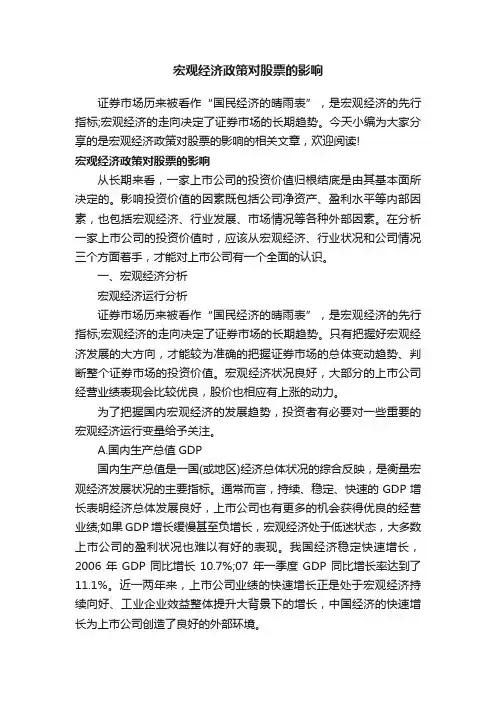 宏观经济政策对股票的影响

证券市场历来被看作“国民经济的晴雨表”，是宏观经济的先行指标;宏观经济的走向决定了证券市场的长期趋势。今天小编为大家分享的是宏观经济政策对股票的影响的相关文章，欢迎阅读!

宏观经济政策对股票的影响

从长期来看，一家上市公司的投资价值归根结底是由其基本面所决定的。影响投资价值的因素既包括公司净资产、盈利水平等内部因素，也包括宏观经济、行业发展、市场情况等各种外部因素。在分析一家上市公司的投资价值时，应该从宏观经济、行业状况和公司情况三个方面着手，才能对上市公司有一个全面的认识。

一、宏观经济分析

宏观经济运行分析

证券市场历来被看作“国民经济的晴雨表”，是宏观经济的先行指标;宏观经济的走向决定了证券市场的长期趋势。只有把握好宏观经济发展的大方向，才能较为准确的把握证券市场的总体变动趋势、判断整个证券市场的投资价值。宏观经济状况良好，大部分的上市公司经营业绩表现会比较优良，股价也相应有上涨的动力。

为了把握国内宏观经济的发展趋势，投资者有必要对一些重要的宏观经济运行变量给予关注。

A.国内生产总值 GDP

国内生产总值是一国(或地区)经济总体状况的综合反映，是衡量宏观经济发展状况的主要指标。通常而言，持续、稳定、快速的 GDP 增长表明经济总体发展良好，上市公司也有更多的机会获得优良的经营业绩;如果 GDP 增长缓慢甚至负增长，宏观经济处于低迷状态，大多数上市公司的盈利状况也难以有好的表现。我国经济稳定快速增长，2006 年 GDP 同比增长 10.7%;07 年一季度 GDP 同比增长率达到了 11.1%。近一两年来，上市公司业绩的快速增长正是处于宏观经济持续向好、工业企业效益整体提升大背景下的增长，中国经济的快速增长为上市公司创造了良好的外部环境。